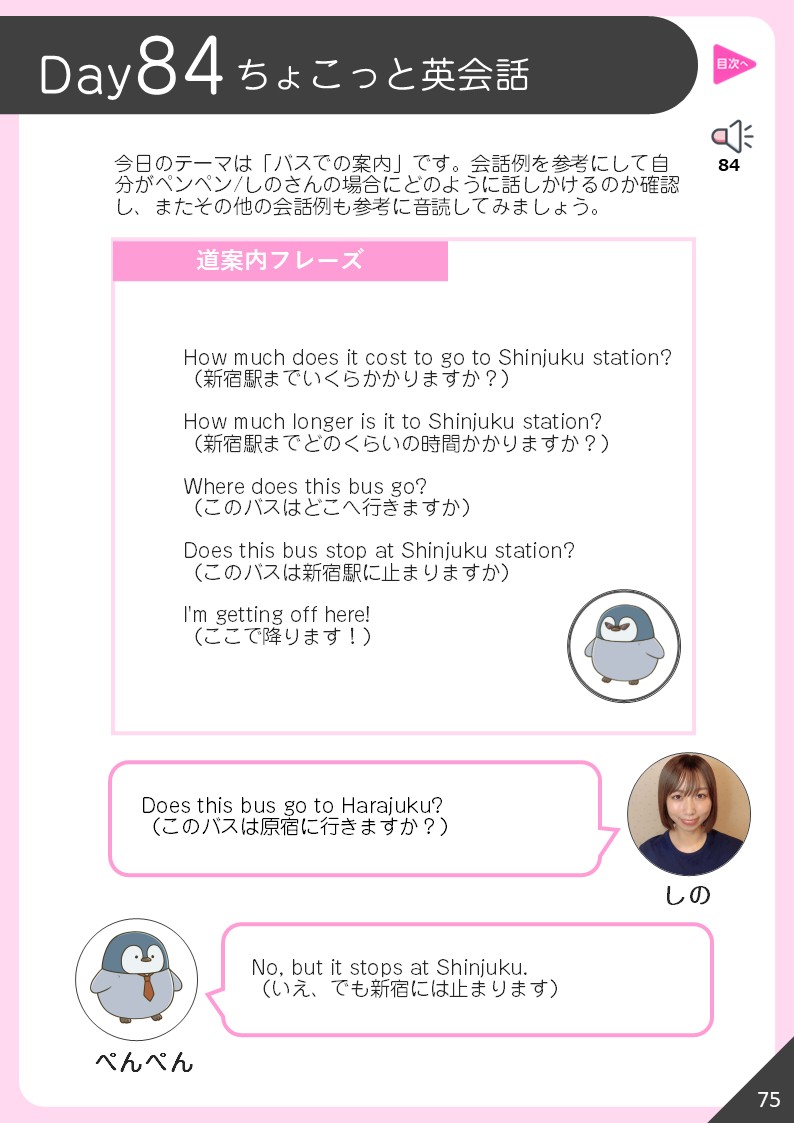 Day84 ちょこっと英会話

目次へ

84

今日のテーマは「バスでの案内」です。会話例を参考にして自分がペンペン/しのさんの場合にどのように話しかけるのか確認し、またその他の会話例も参考に音読してみましょう。

道案内フレーズ

How much does it cost to go to Shinjuku station?
（新宿駅までいくらかかりますか？）

How much longer is it to Shinjuku station?
（新宿駅までどのくらいの時間かかりますか？）

Where does this bus go?
（このバスはどこへ行きますか）

Does this bus stop at Shinjuku station?
（このバスは新宿駅に止まりますか）

I'm getting off here!
（ここで降ります！）

Does this bus go to Harajuku?
（このバスは原宿に行きますか？）

しの

No, but it stops at Shinjuku.
（いえ、でも新宿には止まります）

ぺんぺん

75